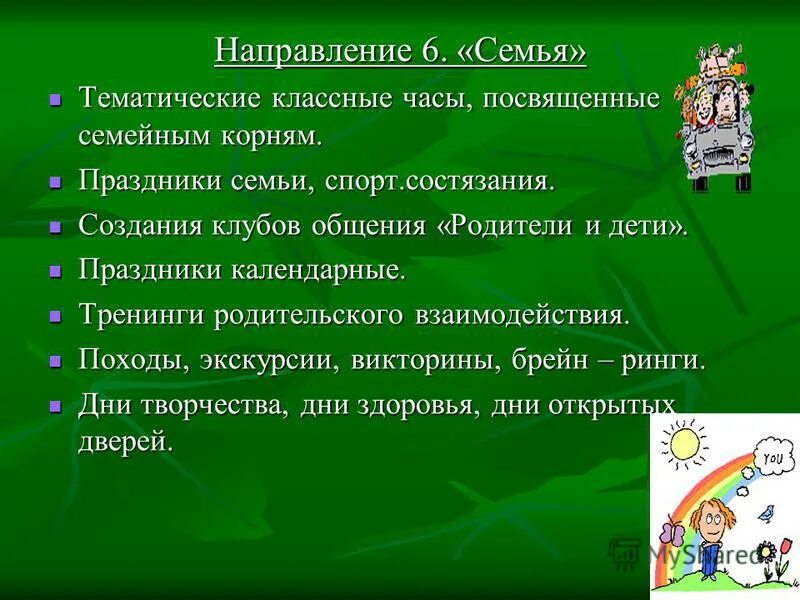 Направление 6. «Семья»

- Тематические классные часы, посвященные семейным корням.
- Праздники семьи, спорт.состязания.
- Создания клубов общения «Родители и дети».
- Праздники календарные.
- Тренинги родительского взаимодействия.
- Походы, экскурсии, викторины, брейн – ринги.
- Дни творчества, дни здоровья, дни открытых дверей.

YOU

MyShared